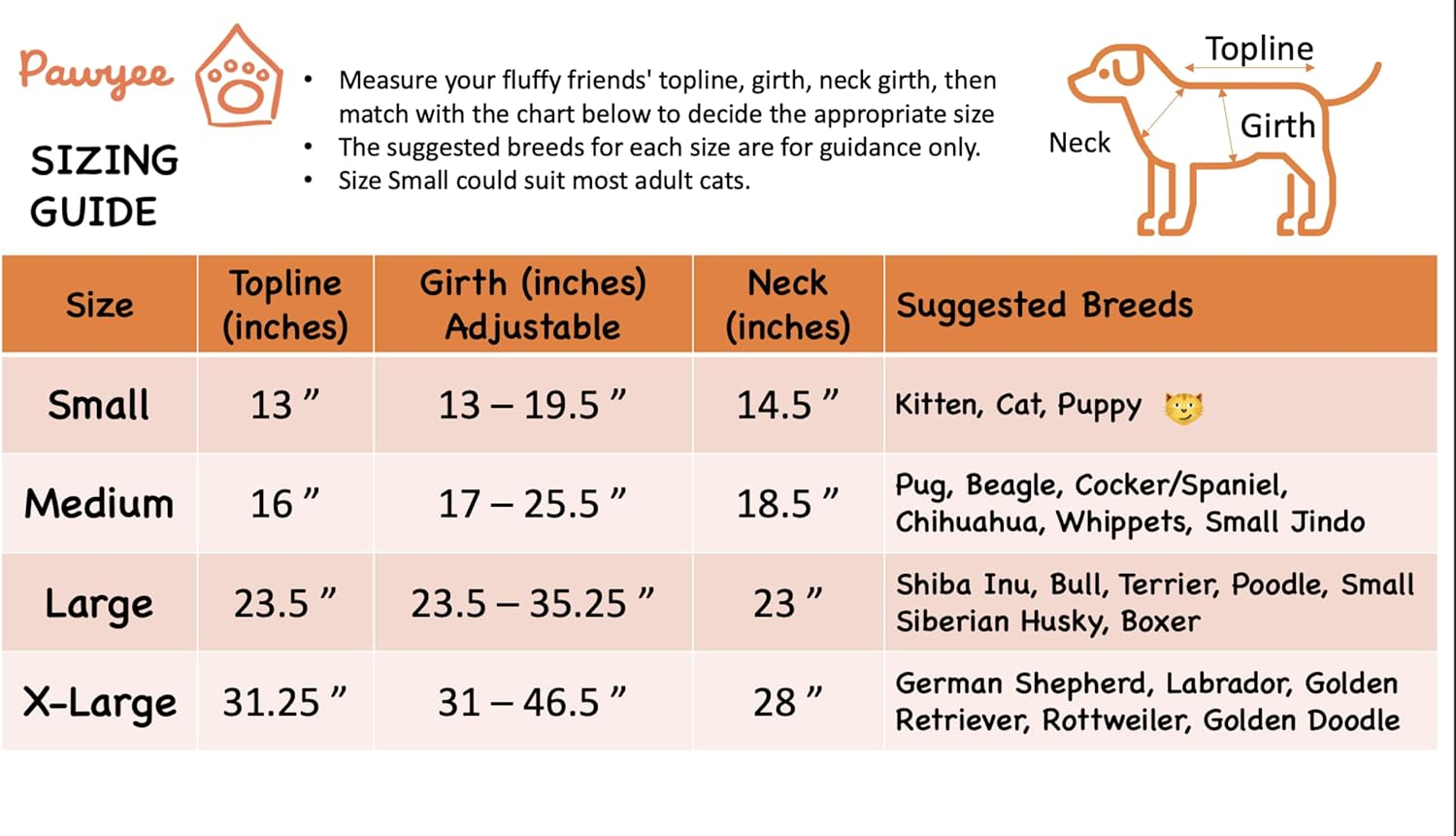 Pawyee

SIZING GUIDE

• Measure your fluffy friends' topline, girth, neck girth, then match with the chart below to decide the appropriate size
• The suggested breeds for each size are for guidance only.
• Size Small could suit most adult cats.

Topline
Neck
Girth

| Size | Topline (inches) | Girth (inches) Adjustable | Neck (inches) | Suggested Breeds |
|---|---|---|---|---|
| Small | 13 ” | 13 – 19.5 ” | 14.5 ” | Kitten, Cat, Puppy |
| Medium | 16 ” | 17 – 25.5 ” | 18.5 ” | Pug, Beagle, Cocker/Spaniel, Chihuahua, Whippets, Small Jindo |
| Large | 23.5 ” | 23.5 – 35.25 ” | 23 ” | Shiba Inu, Bull, Terrier, Poodle, Small Siberian Husky, Boxer |
| X-Large | 31.25 ” | 31 – 46.5 ” | 28 ” | German Shepherd, Labrador, Golden Retriever, Rottweiler, Golden Doodle |